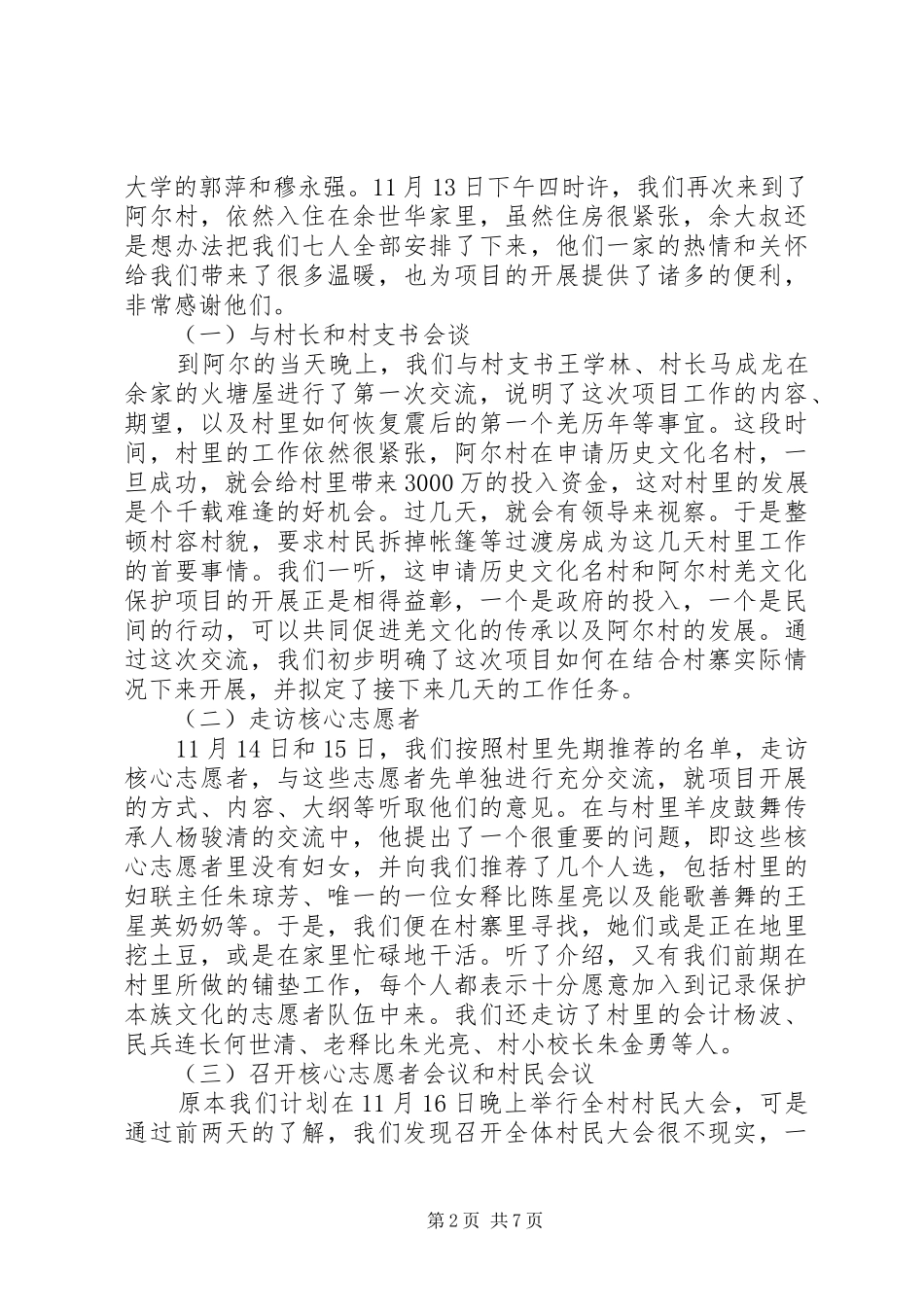 大学的郭萍和穆永强。11月13日下午四时许，我们再次来到了阿尔村，依然入住在余世华家里，虽然住房很紧张，余大叔还是想办法把我们七人全部安排了下来，他们一家的热情和关怀给我们带来了很多温暖，也为项目的开展提供了诸多的便利，非常感谢他们。

（一）与村长和村支书会谈

到阿尔的当天晚上，我们与村支书王学林、村长马成龙在余家的火塘屋进行了第一次交流，说明了这次项目工作的内容、期望，以及村里如何恢复震后的第一个羌历年等事宜。这段时间，村里的工作依然很紧张，阿尔村在申请历史文化名村，一旦成功，就会给村里带来3000万的投入资金，这对村里的发展是个千载难逢的好机会。过几天，就会有领导来视察。于是整顿村容村貌，要求村民拆掉帐篷等过渡房成为这几天村里工作的首要事情。我们一听，这申请历史文化名村和阿尔村羌文化保护项目的开展正是相得益彰，一个是政府的投入，一个是民间的行动，可以共同促进羌文化的传承以及阿尔村的发展。通过这次交流，我们初步明确了这次项目如何在结合村寨实际情况下来开展，并拟定了接下来几天的工作任务。

（二）走访核心志愿者

11月14日和15日，我们按照村里先期推荐的名单，走访核心志愿者，与这些志愿者先单独进行充分交流，就项目开展的方式、内容、大纲等听取他们的意见。在与村里羊皮鼓舞传承人杨骏清的交流中，他提出了一个很重要的问题，即这些核心志愿者里没有妇女，并向我们推荐了几个人选，包括村里的妇联主任朱琼芳、唯一的一位女释比陈星亮以及能歌善舞的王星英奶奶等。于是，我们便在村寨里寻找，她们或是正在地里挖土豆，或是在家里忙碌地干活。听了介绍，又有我们前期在村里所做的铺垫工作，每个人都表示十分愿意加入到记录保护本族文化的志愿者队伍中来。我们还走访了村里的会计杨波、民兵连长何世清、老释比朱光亮、村小校长朱金勇等人。

（三）召开核心志愿者会议和村民会议

原本我们计划在11月16日晚上举行全村村民大会，可是通过前两天的了解，我们发现召开全体村民大会很不现实，一

第2页 共7页